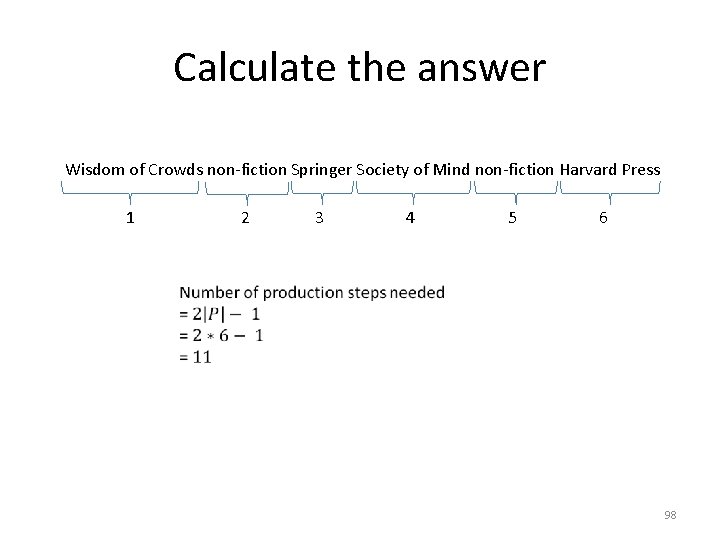 Calculate the answer

Wisdom of Crowds non-fiction Springer Society of Mind non-fiction Harvard Press

1 2 3 4 5 6

Number of production steps needed
$= 2|P| - 1$
$= 2 * 6 - 1$
$= 11$

98